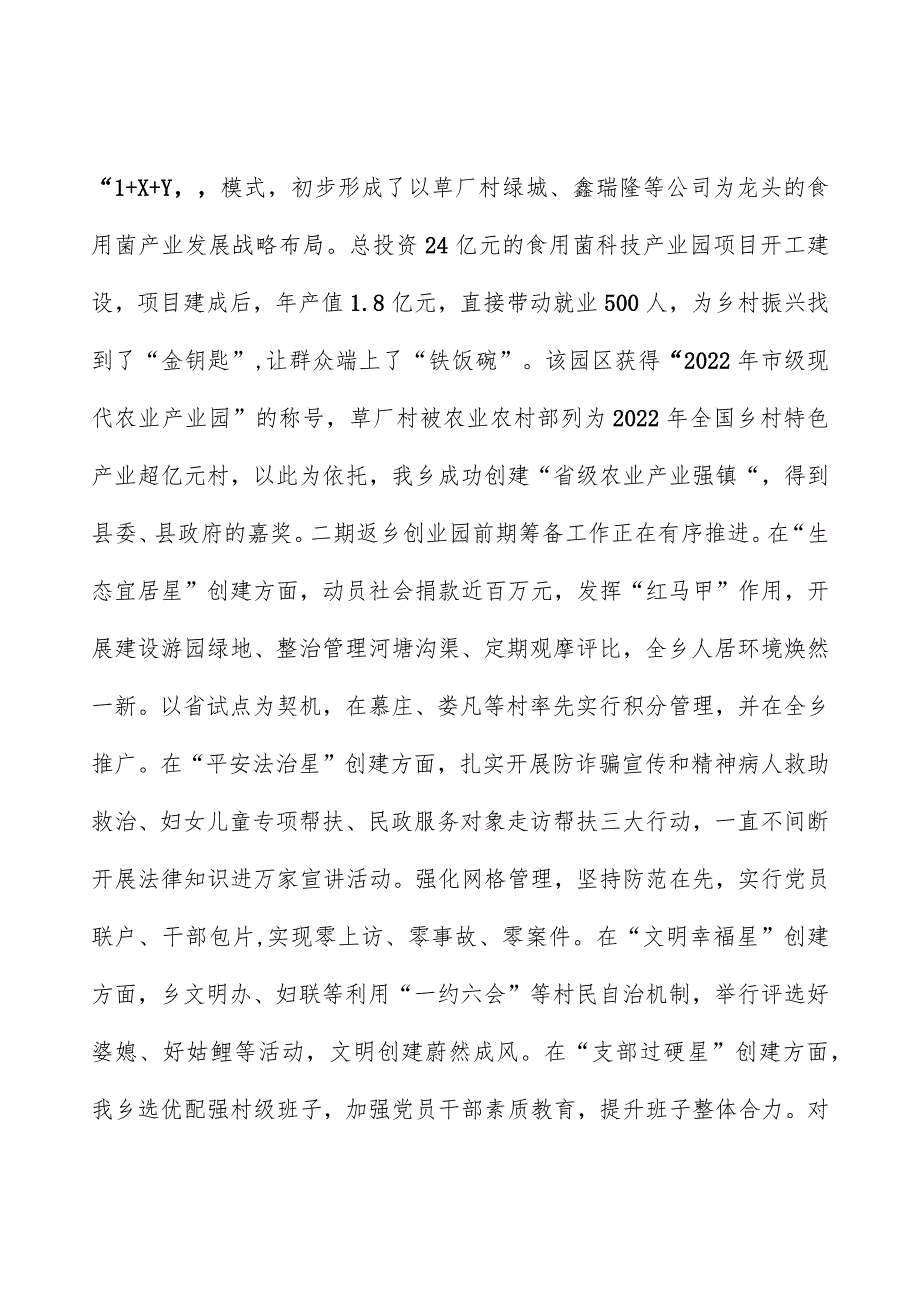 “1+X+Y，，模式，初步形成了以草厂村绿城、鑫瑞隆等公司为龙头的食用菌产业发展战略布局。总投资24亿元的食用菌科技产业园项目开工建设，项目建成后，年产值1.8亿元，直接带动就业500人，为乡村振兴找到了“金钥匙”，让群众端上了“铁饭碗”。该园区获得“2022年市级现代农业产业园”的称号，草厂村被农业农村部列为2022年全国乡村特色产业超亿元村，以此为依托，我乡成功创建“省级农业产业强镇“，得到县委、县政府的嘉奖。二期返乡创业园前期筹备工作正在有序推进。在“生态宜居星”创建方面，动员社会捐款近百万元，发挥“红马甲”作用，开展建设游园绿地、整治管理河塘沟渠、定期观摩评比，全乡人居环境焕然一新。以省试点为契机，在慕庄、娄凡等村率先实行积分管理，并在全乡推广。在“平安法治星”创建方面，扎实开展防诈骗宣传和精神病人救助救治、妇女儿童专项帮扶、民政服务对象走访帮扶三大行动，一直不间断开展法律知识进万家宣讲活动。强化网格管理，坚持防范在先，实行党员联户、干部包片，实现零上访、零事故、零案件。在“文明幸福星”创建方面，乡文明办、妇联等利用“一约六会”等村民自治机制，举行评选好婆媳、好姑鲤等活动，文明创建蔚然成风。在“支部过硬星”创建方面，我乡选优配强村级班子，加强党员干部素质教育，提升班子整体合力。对